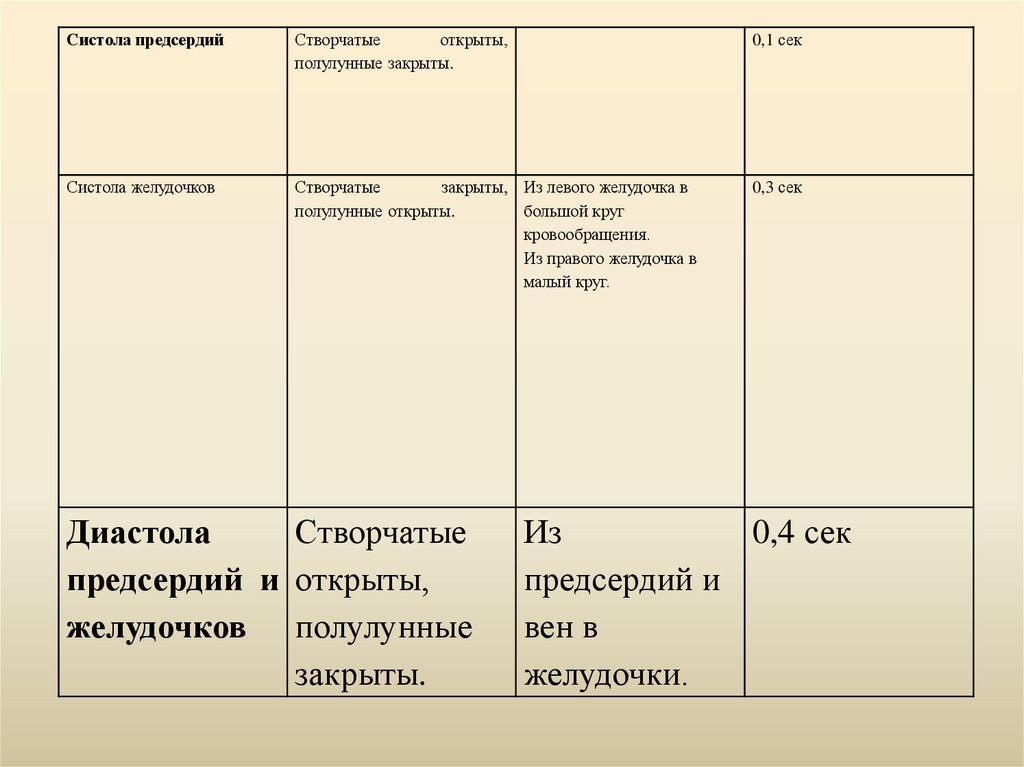 | Систола предсердий | Створчатые открыты, полулунные закрыты. | | 0,1 сек |
|---|---|---|---|
| Систола желудочков | Створчатые закрыты, полулунные открыты. | Из левого желудочка в большой круг кровообращения. Из правого желудочка в малый круг. | 0,3 сек |
| Диастола предсердий и желудочков | Створчатые открыты, полулунные закрыты. | Из предсердий и вен в желудочки. | 0,4 сек |